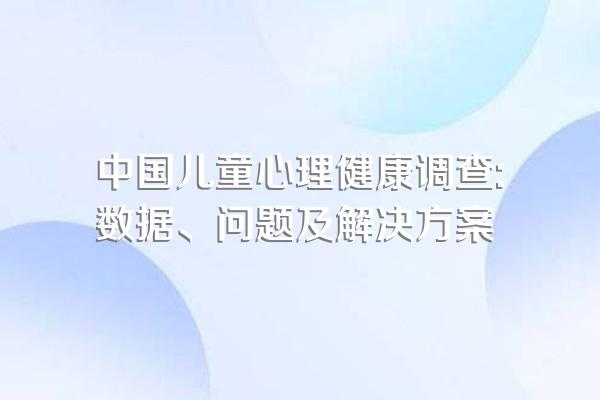 中国儿童心理健康调查:
数据、问题及解决方案